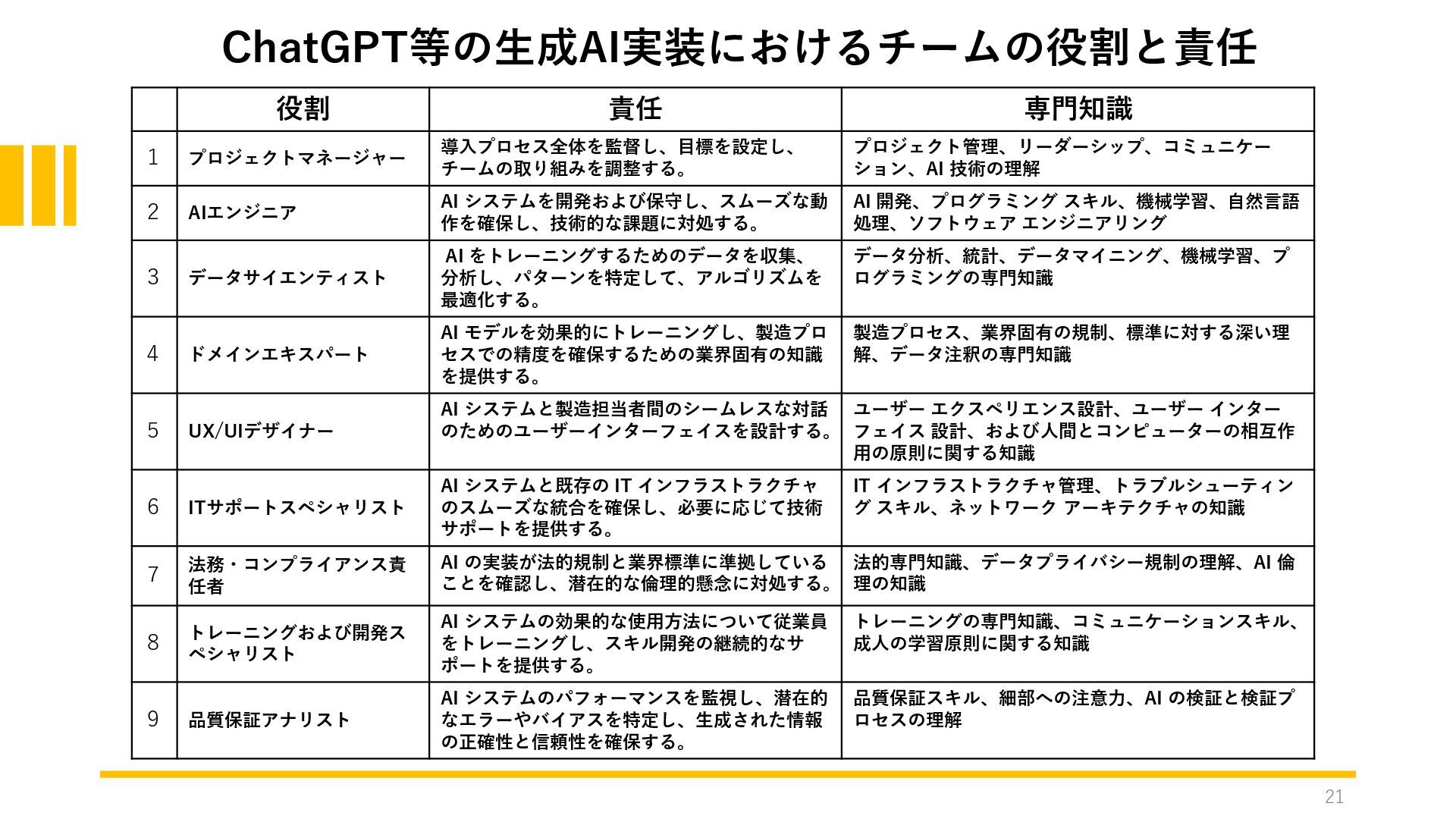 ChatGPT等の生成AI実装におけるチームの役割と責任

| | 役割 | 責任 | 専門知識 |
|---|---|---|---|
| 1 | プロジェクトマネージャー | 導入プロセス全体を監督し、目標を設定し、チームの取り組みを調整する。 | プロジェクト管理、リーダーシップ、コミュニケーション、AI 技術の理解 |
| 2 | AIエンジニア | AI システムを開発および保守し、スムーズな動作を確保し、技術的な課題に対処する。 | AI 開発、プログラミング スキル、機械学習、自然言語処理、ソフトウェア エンジニアリング |
| 3 | データサイエンティスト | AI をトレーニングするためのデータを収集、分析し、パターンを特定して、アルゴリズムを最適化する。 | データ分析、統計、データマイニング、機械学習、プログラミングの専門知識 |
| 4 | ドメインエキスパート | AI モデルを効果的にトレーニングし、製造プロセスでの精度を確保するための業界固有の知識を提供する。 | 製造プロセス、業界固有の規制、標準に対する深い理解、データ注釈の専門知識 |
| 5 | UX/UIデザイナー | AI システムと製造担当者間のシームレスな対話のためのユーザーインターフェイスを設計する。 | ユーザー エクスペリエンス設計、ユーザー インターフェイス 設計、および人間とコンピューターの相互作用の原則に関する知識 |
| 6 | ITサポートスペシャリスト | AI システムと既存の IT インフラストラクチャのスムーズな統合を確保し、必要に応じて技術サポートを提供する。 | IT インフラストラクチャ管理、トラブルシューティング スキル、ネットワーク アーキテクチャの知識 |
| 7 | 法務・コンプライアンス責任者 | AI の実装が法的規制と業界標準に準拠していることを確認し、潜在的な倫理的懸念に対処する。 | 法的専門知識、データプライバシー規制の理解、AI 倫理の知識 |
| 8 | トレーニングおよび開発スペシャリスト | AI システムの効果的な使用方法について従業員をトレーニングし、スキル開発の継続的なサポートを提供する。 | トレーニングの専門知識、コミュニケーションスキル、成人の学習原則に関する知識 |
| 9 | 品質保証アナリスト | AI システムのパフォーマンスを監視し、潜在的なエラーやバイアスを特定し、生成された情報の正確性と信頼性を確保する。 | 品質保証スキル、細部への注意力、AI の検証と検証プロセスの理解 |

21